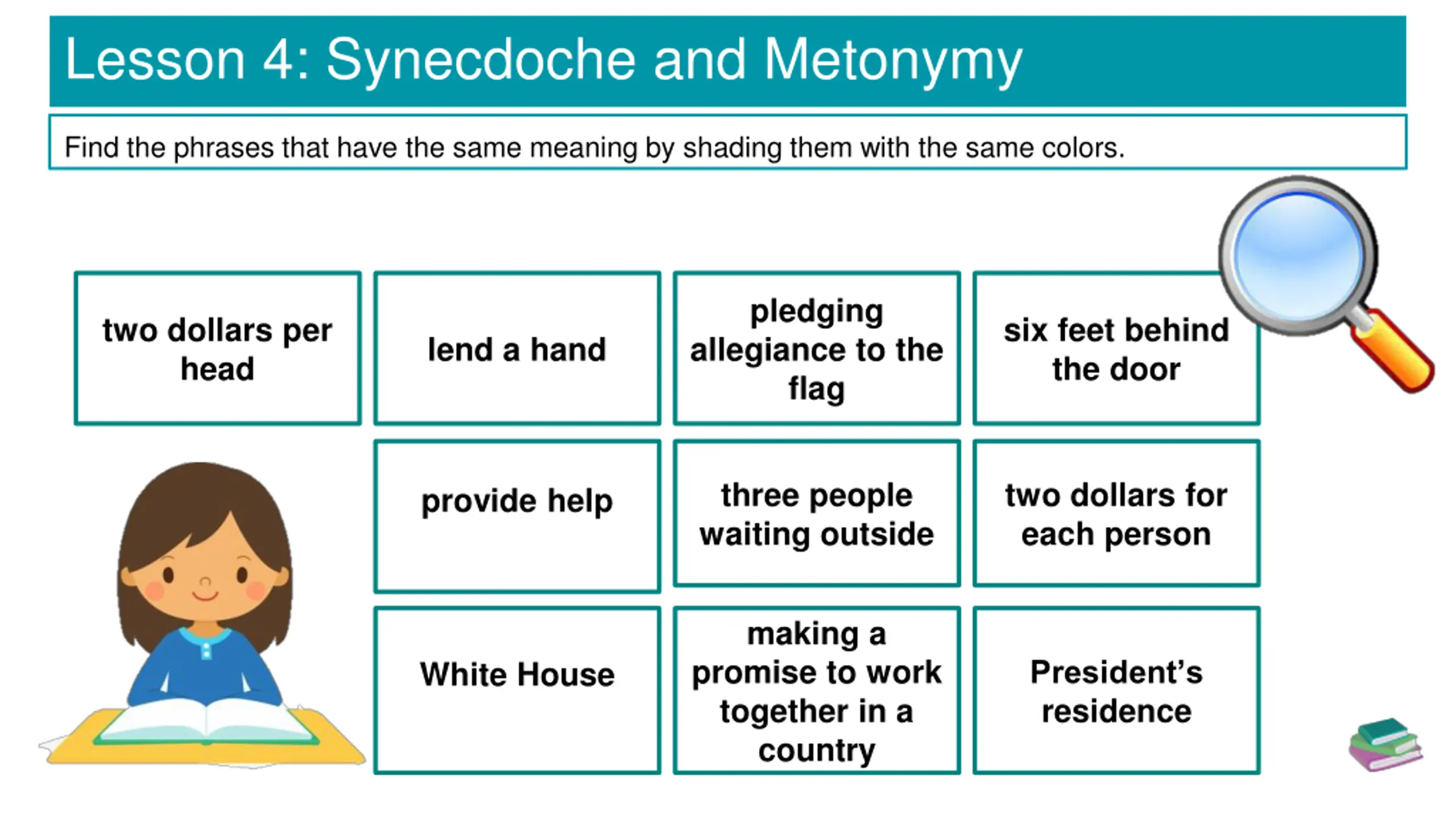 Lesson 4: Synecdoche and Metonymy

Find the phrases that have the same meaning by shading them with the same colors.

two dollars per head

lend a hand

pledging allegiance to the flag

six feet behind the door

provide help

three people waiting outside

two dollars for each person

White House

making a promise to work together in a country

President's residence